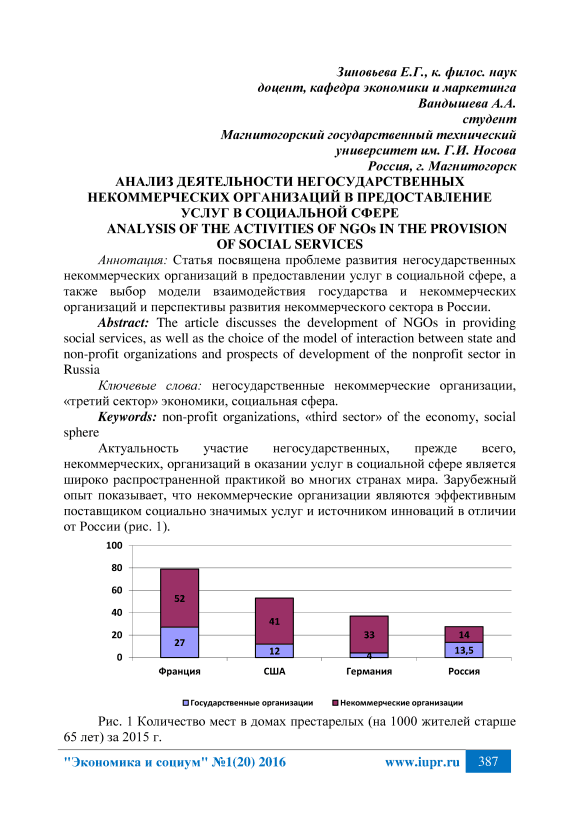 Зиновьева Е.Г., к. филос. наук
доцент, кафедра экономики и маркетинга
Вандышева А.А.
студент
Магнитогорский государственный технический
университет им. Г.И. Носова
Россия, г. Магнитогорск

АНАЛИЗ ДЕЯТЕЛЬНОСТИ НЕГОСУДАРСТВЕННЫХ НЕКОММЕРЧЕСКИХ ОРГАНИЗАЦИЙ В ПРЕДОСТАВЛЕНИЕ УСЛУГ В СОЦИАЛЬНОЙ СФЕРЕ
ANALYSIS OF THE ACTIVITIES OF NGOs IN THE PROVISION OF SOCIAL SERVICES

Аннотация: Статья посвящена проблеме развития негосударственных некоммерческих организаций в предоставлении услуг в социальной сфере, а также выбор модели взаимодействия государства и некоммерческих организаций и перспективы развития некоммерческого сектора в России.

Abstract: The article discusses the development of NGOs in providing social services, as well as the choice of the model of interaction between state and non-profit organizations and prospects of development of the nonprofit sector in Russia

Ключевые слова: негосударственные некоммерческие организации, «третий сектор» экономики, социальная сфера.

Keywords: non-profit organizations, «third sector» of the economy, social sphere

Актуальность участие негосударственных, прежде всего, некоммерческих, организаций в оказании услуг в социальной сфере является широко распространенной практикой во многих странах мира. Зарубежный опыт показывает, что некоммерческие организации являются эффективным поставщиком социально значимых услуг и источником инноваций в отличии от России (рис. 1).

100
80
60
40
20
0
52
27
41
12
33
4
14
13,5
Франция
США
Германия
Россия
Государственные организации
Некоммерческие организации

Рис. 1 Количество мест в домах престарелых (на 1000 жителей старше 65 лет) за 2015 г.

"Экономика и социум" №1(20) 2016
www.iupr.ru
387